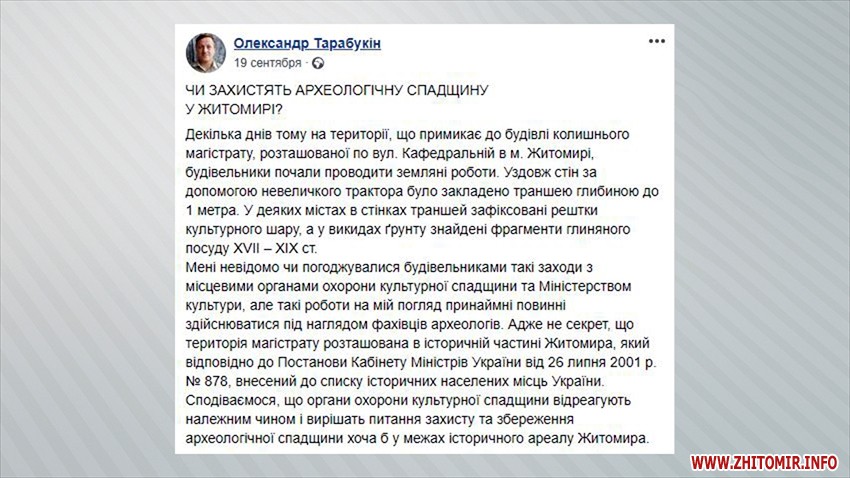 Олександр Тарабукін
19 сентября ·

ЧИ ЗАХИСТЯТЬ АРХЕОЛОГІЧНУ СПАДЩИНУ
У ЖИТОМИРІ?

Декілька днів тому на території, що примикає до будівлі колишнього магістрату, розташованої по вул. Кафедральній в м. Житомирі, будівельники почали проводити земляні роботи. Уздовж стін за допомогою невеличкого трактора було закладено траншею глибиною до 1 метра. У деяких містах в стінках траншей зафіксовані рештки культурного шару, а у викидах ґрунту знайдені фрагменти глиняного посуду XVII – XIX ст.
Мені невідомо чи погоджувалися будівельниками такі заходи з місцевими органами охорони культурної спадщини та Міністерством культури, але такі роботи на мій погляд принаймні повинні здійснюватися під наглядом фахівців археологів. Адже не секрет, що територія магістрату розташована в історичній частині Житомира, який відповідно до Постанови Кабінету Міністрів України від 26 липня 2001 р. № 878, внесений до списку історичних населених місць України.
Сподіваємося, що органи охорони культурної спадщини відреагують належним чином і вирішать питання захисту та збереження археологічної спадщини хоча б у межах історичного ареалу Житомира.

WWW.ZHITOMIR.INFO